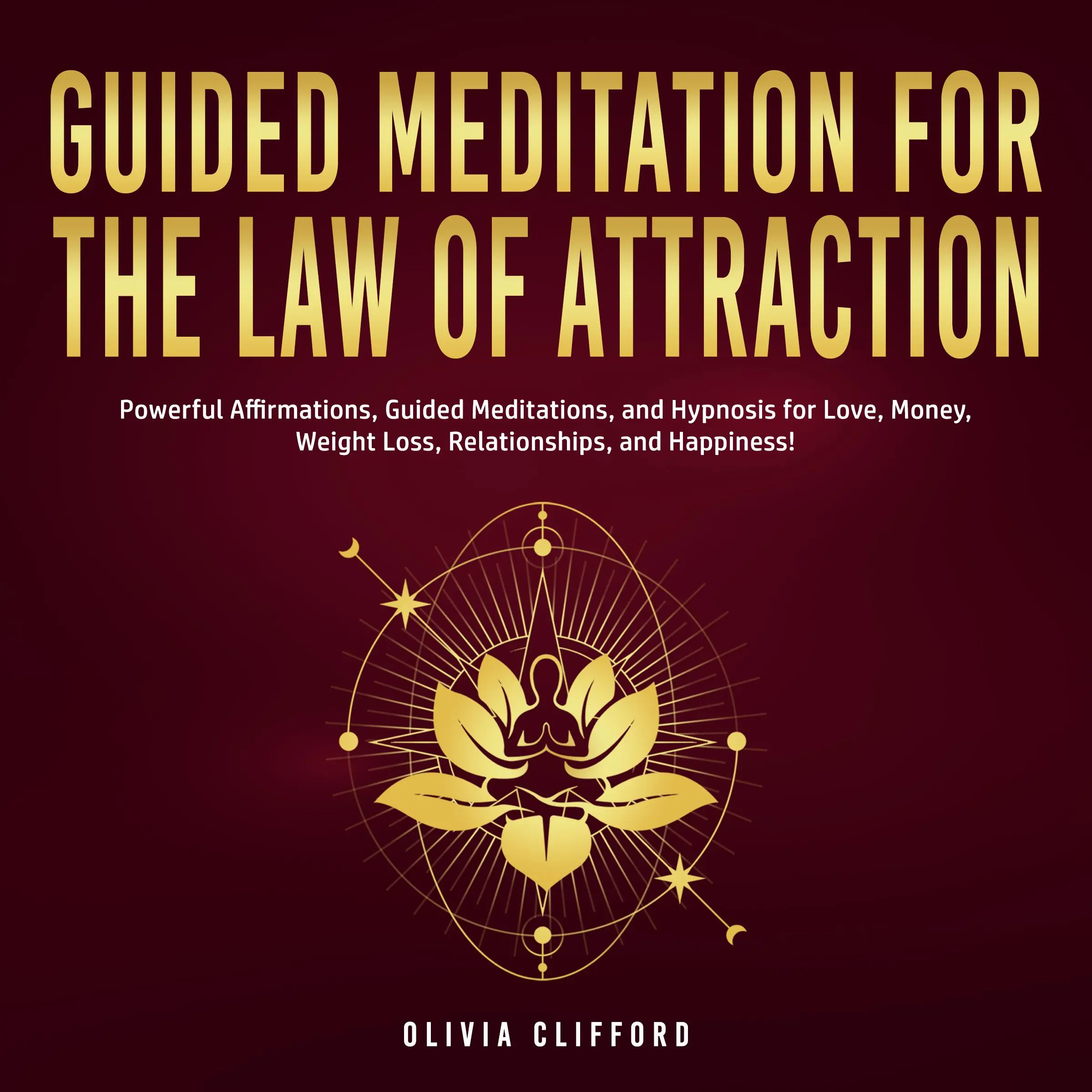 GUIDED MEDITATION FOR THE LAW OF ATTRACTION

Powerful Affirmations, Guided Meditations, and Hypnosis for Love, Money, Weight Loss, Relationships, and Happiness!

OLIVIA CLIFFORD